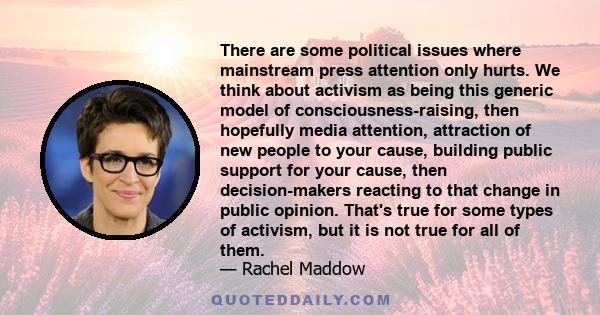 There are some political issues where mainstream press attention only hurts. We think about activism as being this generic model of consciousness-raising, then hopefully media attention, attraction of new people to your cause, building public support for your cause, then decision-makers reacting to that change in public opinion. That's true for some types of activism, but it is not true for all of them.
— Rachel Maddow

QUOTEDDAILY.COM